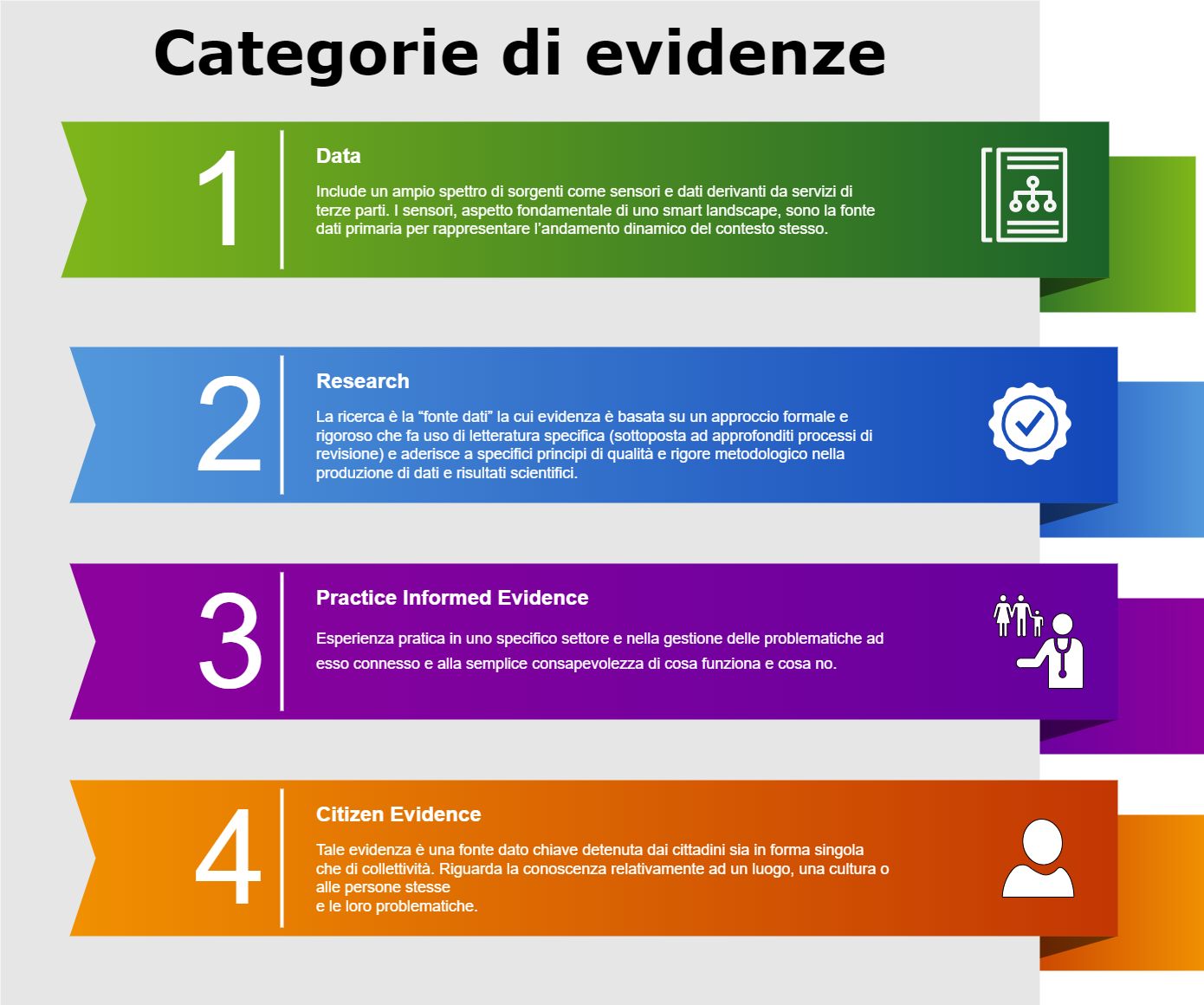 Categorie di evidenze

1

Data

Include un ampio spettro di sorgenti come sensori e dati derivanti da servizi di terze parti. I sensori, aspetto fondamentale di uno smart landscape, sono la fonte dati primaria per rappresentare l'andamento dinamico del contesto stesso.

2

Research

La ricerca è la "fonte dati" la cui evidenza è basata su un approccio formale e rigoroso che fa uso di letteratura specifica (sottoposta ad approfonditi processi di revisione) e aderisce a specifici principi di qualità e rigore metodologico nella produzione di dati e risultati scientifici.

3

Practice Informed Evidence

Esperienza pratica in uno specifico settore e nella gestione delle problematiche ad esso connesso e alla semplice consapevolezza di cosa funziona e cosa no.

4

Citizen Evidence

Tale evidenza è una fonte dato chiave detenuta dai cittadini sia in forma singola che di collettività. Riguarda la conoscenza relativamente ad un luogo, una cultura o alle persone stesse
e le loro problematiche.